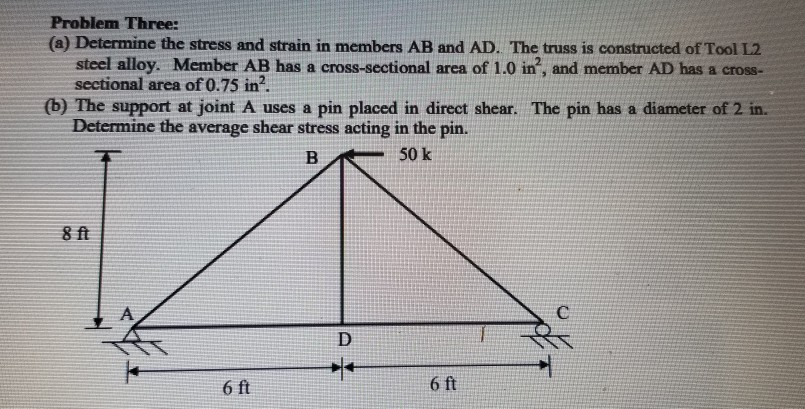 Problem Three:

(a) Determine the stress and strain in members AB and AD. The truss is constructed of Tool L2 steel alloy. Member AB has a cross-sectional area of 1.0 $in^2$, and member AD has a cross-sectional area of 0.75 $in^2$.

(b) The support at joint A uses a pin placed in direct shear. The pin has a diameter of 2 in. Determine the average shear stress acting in the pin.

B

50 k

8 ft

A

C

D

6 ft

6 ft